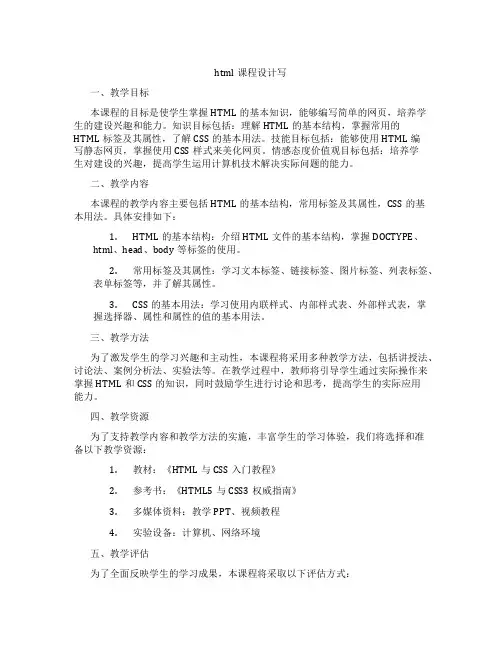 html 课程设计写

一、教学目标

本课程的目标是使学生掌握 HTML 的基本知识，能够编写简单的网页，培养学生的建设兴趣和能力。知识目标包括：理解 HTML 的基本结构，掌握常用的 HTML 标签及其属性，了解 CSS 的基本用法。技能目标包括：能够使用 HTML 编写静态网页，掌握使用 CSS 样式来美化网页。情感态度价值观目标包括：培养学生对建设的兴趣，提高学生运用计算机技术解决实际问题的能力。

二、教学内容

本课程的教学内容主要包括 HTML 的基本结构，常用标签及其属性，CSS 的基本用法。具体安排如下：

1. HTML 的基本结构：介绍 HTML 文件的基本结构，掌握 DOCTYPE、html、head、body 等标签的使用。

2. 常用标签及其属性：学习文本标签、链接标签、图片标签、列表标签、表单标签等，并了解其属性。

3. CSS 的基本用法：学习使用内联样式、内部样式表、外部样式表，掌握选择器、属性和属性的值的基本用法。

三、教学方法

为了激发学生的学习兴趣和主动性，本课程将采用多种教学方法，包括讲授法、讨论法、案例分析法、实验法等。在教学过程中，教师将引导学生通过实际操作来掌握 HTML 和 CSS 的知识，同时鼓励学生进行讨论和思考，提高学生的实际应用能力。

四、教学资源

为了支持教学内容和教学方法的实施，丰富学生的学习体验，我们将选择和准备以下教学资源：

1. 教材：《HTML 与 CSS 入门教程》

2. 参考书：《HTML5 与 CSS3 权威指南》

3. 多媒体资料：教学 PPT、视频教程

4. 实验设备：计算机、网络环境

五、教学评估

为了全面反映学生的学习成果，本课程将采取以下评估方式：